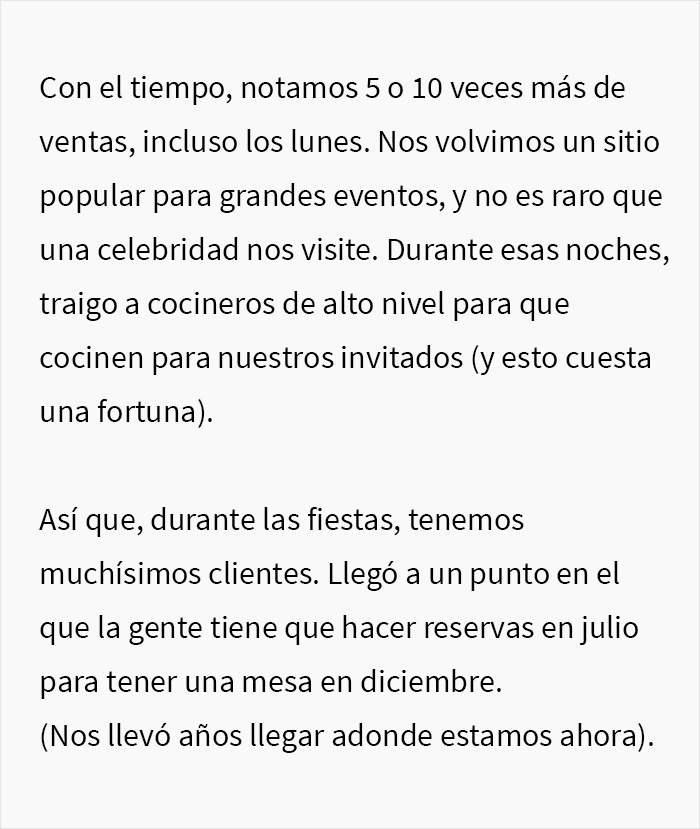 Con el tiempo, notamos 5 o 10 veces más de ventas, incluso los lunes. Nos volvimos un sitio popular para grandes eventos, y no es raro que una celebridad nos visite. Durante esas noches, traigo a cocineros de alto nivel para que cocinen para nuestros invitados (y esto cuesta una fortuna).

Así que, durante las fiestas, tenemos muchísimos clientes. Llegó a un punto en el que la gente tiene que hacer reservas en julio para tener una mesa en diciembre.
(Nos llevó años llegar adonde estamos ahora).